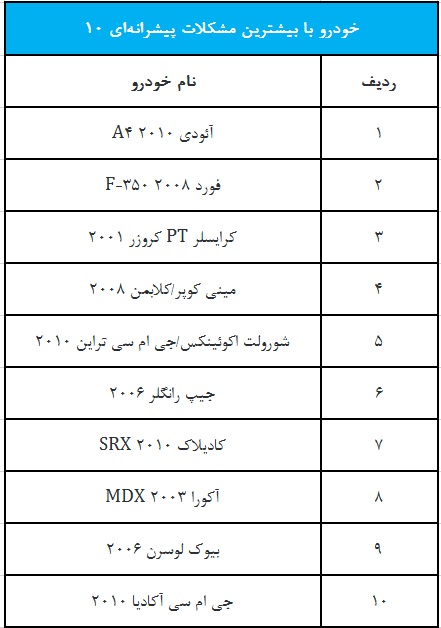 ۱۰ خودرو با بیشترین مشکلات پیشرانه‌ای

| ردیف | نام خودرو |
|---|---|
| ۱ | آئودی A۴ ۲۰۱۰ |
| ۲ | فورد F-۳۵۰ ۲۰۰۸ |
| ۳ | کرایسلر PT کروزر ۲۰۰۱ |
| ۴ | مینی کوپر/کلابمن ۲۰۰۸ |
| ۵ | شورولت اکوئینکس/جی ام سی تراین ۲۰۱۰ |
| ۶ | جیپ رانگلر ۲۰۰۶ |
| ۷ | کادیلاک SRX ۲۰۱۰ |
| ۸ | آکورا MDX ۲۰۰۳ |
| ۹ | بیوک لوسرن ۲۰۰۶ |
| ۱۰ | جی ام سی آکادیا ۲۰۱۰ |